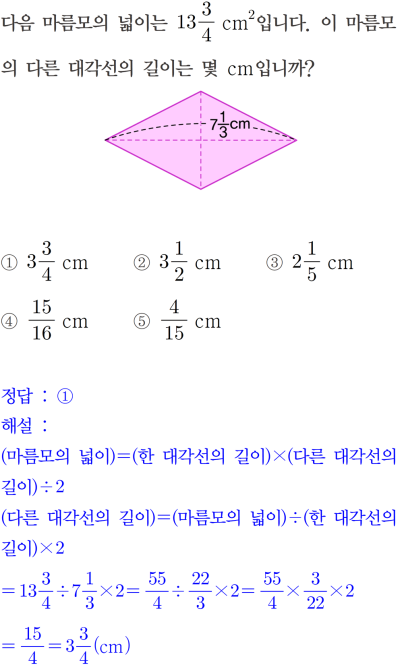 다음 마름모의 넓이는 $13\frac{3}{4}$ $cm^2$입니다. 이 마름모의 다른 대각선의 길이는 몇 cm입니까?

$7\frac{1}{3}$cm

① $3\frac{3}{4}$ cm ② $3\frac{1}{2}$ cm ③ $2\frac{1}{5}$ cm
④ $\frac{15}{16}$ cm ⑤ $\frac{4}{15}$ cm

정답 : ①
해설 :
(마름모의 넓이)=(한 대각선의 길이)×(다른 대각선의 길이)÷2
(다른 대각선의 길이)=(마름모의 넓이)÷(한 대각선의 길이)×2
$=13\frac{3}{4}\div7\frac{1}{3}\times2=\frac{55}{4}\div\frac{22}{3}\times2=\frac{55}{4}\times\frac{3}{22}\times2$
$=\frac{15}{4}=3\frac{3}{4}$(cm)